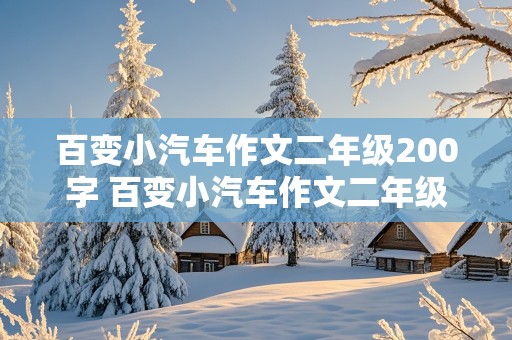 百变小汽车作文二年级200字 百变小汽车作文二年级